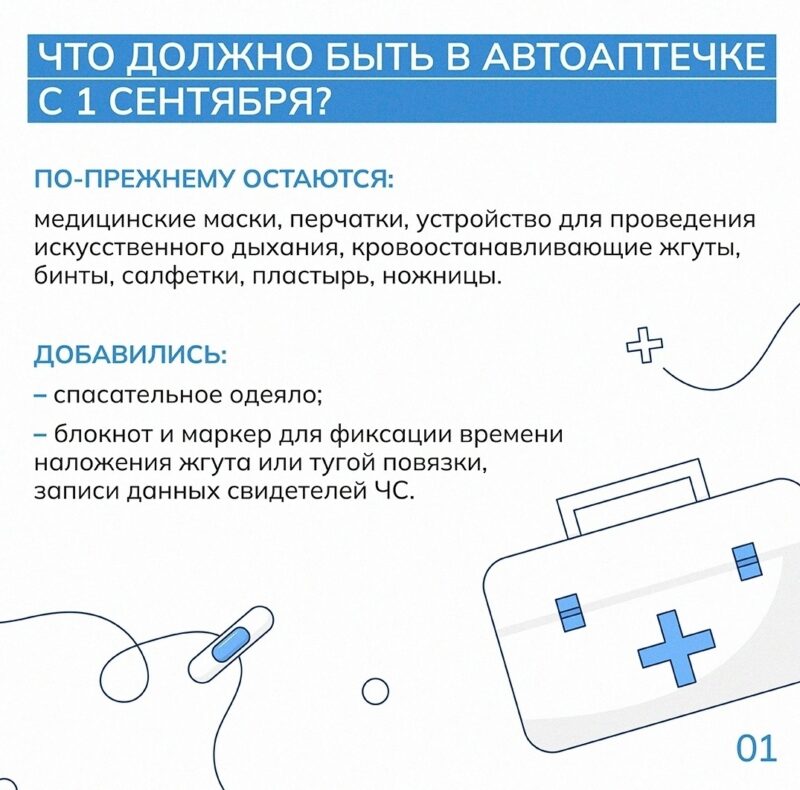 ЧТО ДОЛЖНО БЫТЬ В АВТОАПТЕЧКЕ С 1 СЕНТЯБРЯ?

ПО-ПРЕЖНЕМУ ОСТАЮТСЯ:

медицинские маски, перчатки, устройство для проведения искусственного дыхания, кровоостанавливающие жгуты, бинты, салфетки, пластырь, ножницы.

ДОБАВИЛИСЬ:

– спасательное одеяло;

– блокнот и маркер для фиксации времени наложения жгута или тугой повязки, записи данных свидетелей ЧС.

01